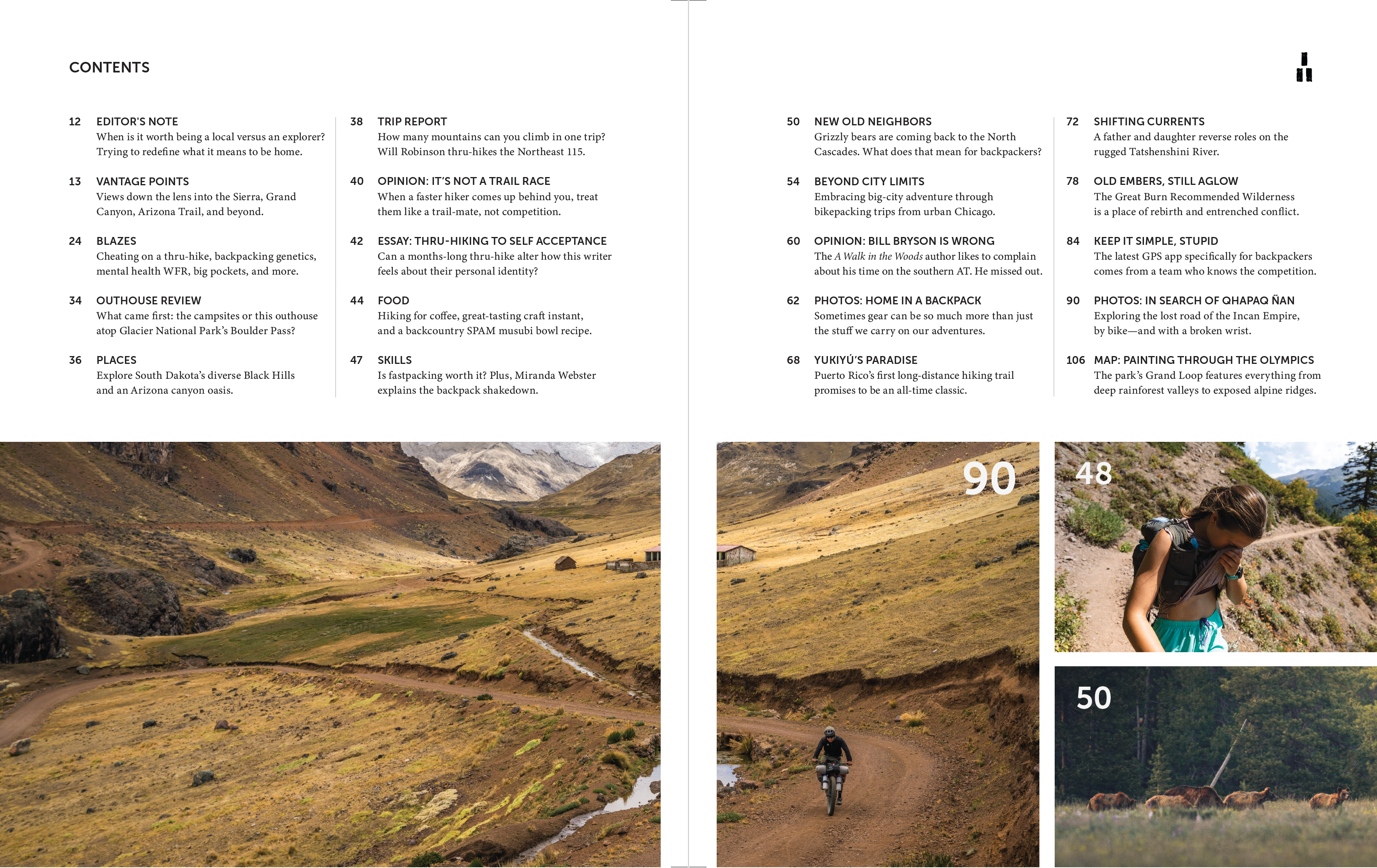 CONTENTS

12 EDITOR'S NOTE
When is it worth being a local versus an explorer? Trying to redefine what it means to be home.

13 VANTAGE POINTS
Views down the lens into the Sierra, Grand Canyon, Arizona Trail, and beyond.

24 BLAZES
Cheating on a thru-hike, backpacking genetics, mental health WFR, big pockets, and more.

34 OUTHOUSE REVIEW
What came first: the campsites or this outhouse atop Glacier National Park's Boulder Pass?

36 PLACES
Explore South Dakota's diverse Black Hills and an Arizona canyon oasis.

38 TRIP REPORT
How many mountains can you climb in one trip? Will Robinson thru-hikes the Northeast 115.

40 OPINION: IT'S NOT A TRAIL RACE
When a faster hiker comes up behind you, treat them like a trail-mate, not competition.

42 ESSAY: THRU-HIKING TO SELF ACCEPTANCE
Can a months-long thru-hike alter how this writer feels about their personal identity?

44 FOOD
Hiking for coffee, great-tasting craft instant, and a backcountry SPAM musubi bowl recipe.

47 SKILLS
Is fastpacking worth it? Plus, Miranda Webster explains the backpack shakedown.

50 NEW OLD NEIGHBORS
Grizzly bears are coming back to the North Cascades. What does that mean for backpackers?

54 BEYOND CITY LIMITS
Embracing big-city adventure through bikepacking trips from urban Chicago.

60 OPINION: BILL BRYSON IS WRONG
The A Walk in the Woods author likes to complain about his time on the southern AT. He missed out.

62 PHOTOS: HOME IN A BACKPACK
Sometimes gear can be so much more than just the stuff we carry on our adventures.

68 YUKIYÚ'S PARADISE
Puerto Rico's first long-distance hiking trail promises to be an all-time classic.

72 SHIFTING CURRENTS
A father and daughter reverse roles on the rugged Tatshenshini River.

78 OLD EMBERS, STILL AGLOW
The Great Burn Recommended Wilderness is a place of rebirth and entrenched conflict.

84 KEEP IT SIMPLE, STUPID
The latest GPS app specifically for backpackers comes from a team who knows the competition.

90 PHOTOS: IN SEARCH OF QHAPAQ ÑAN
Exploring the lost road of the Incan Empire, by bike—and with a broken wrist.

106 MAP: PAINTING THROUGH THE OLYMPICS
The park's Grand Loop features everything from deep rainforest valleys to exposed alpine ridges.

90

48

50